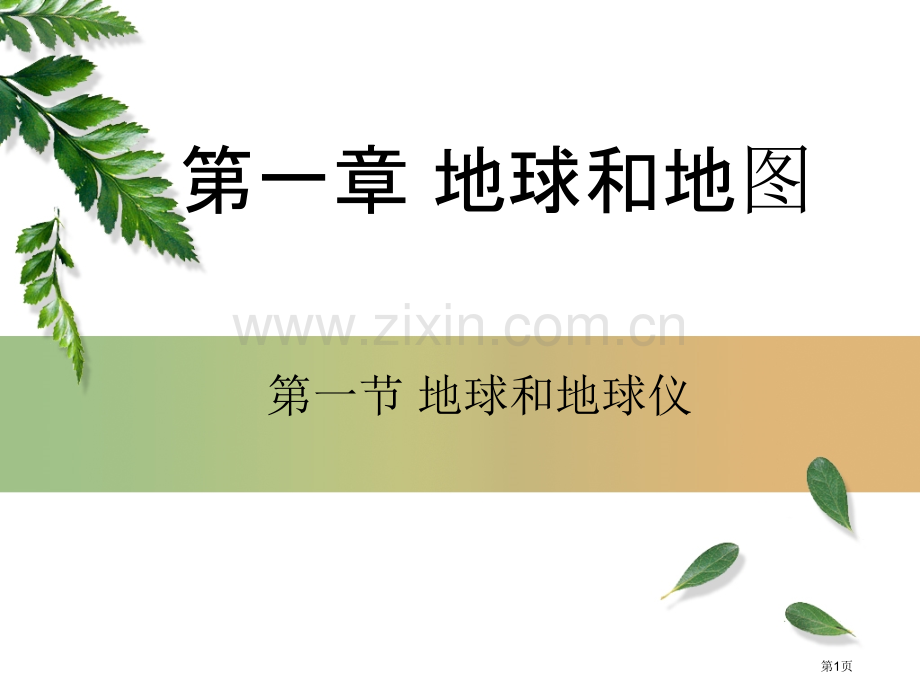 第一章 地球和地图

www.zixin.com.cn

第一节 地球和地球仪

第1页